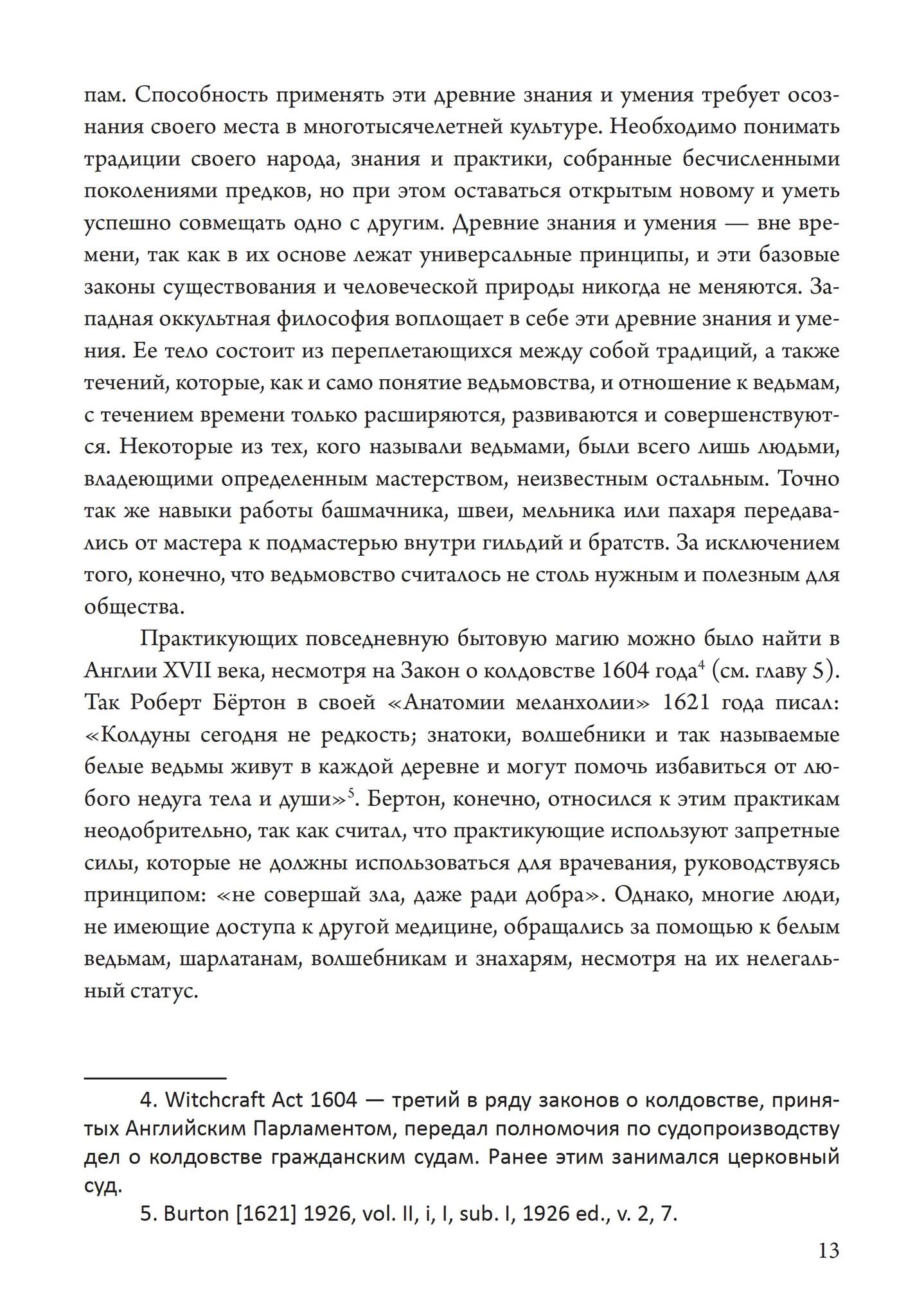 пам. Способность применять эти древние знания и умения требует осознания своего места в многотысячелетней культуре. Необходимо понимать традиции своего народа, знания и практики, собранные бесчисленными поколениями предков, но при этом оставаться открытым новому и уметь успешно совмещать одно с другим. Древние знания и умения — вне времени, так как в их основе лежат универсальные принципы, и эти базовые законы существования и человеческой природы никогда не меняются. Западная оккультная философия воплощает в себе эти древние знания и умения. Ее тело состоит из переплетающихся между собой традиций, а также течений, которые, как и само понятие ведьмовства, и отношение к ведьмам, с течением времени только расширяются, развиваются и совершенствуются. Некоторые из тех, кого называли ведьмами, были всего лишь людьми, владеющими определенным мастерством, неизвестным остальным. Точно так же навыки работы башмачника, швеи, мельника или пахаря передавались от мастера к подмастерью внутри гильдий и братств. За исключением того, конечно, что ведьмовство считалось не столь нужным и полезным для общества.

Практикующих повседневную бытовую магию можно было найти в Англии XVII века, несмотря на Закон о колдовстве 1604 года$^4$ (см. главу 5). Так Роберт Бёртон в своей «Анатомии меланхолии» 1621 года писал: «Колдуны сегодня не редкость; знатоки, волшебники и так называемые белые ведьмы живут в каждой деревне и могут помочь избавиться от любого недуга тела и души»$^5$. Бертон, конечно, относился к этим практикам неодобрительно, так как считал, что практикующие используют запретные силы, которые не должны использоваться для врачевания, руководствуясь принципом: «не совершай зла, даже ради добра». Однако, многие люди, не имеющие доступа к другой медицине, обращались за помощью к белым ведьмам, шарлатанам, волшебникам и знахарям, несмотря на их нелегальный статус.

4. Witchcraft Act 1604 — третий в ряду законов о колдовстве, принятых Английским Парламентом, передал полномочия по судопроизводству дел о колдовстве гражданским судам. Ранее этим занимался церковный суд.

5. Burton [1621] 1926, vol. II, i, I, sub. I, 1926 ed., v. 2, 7.

13